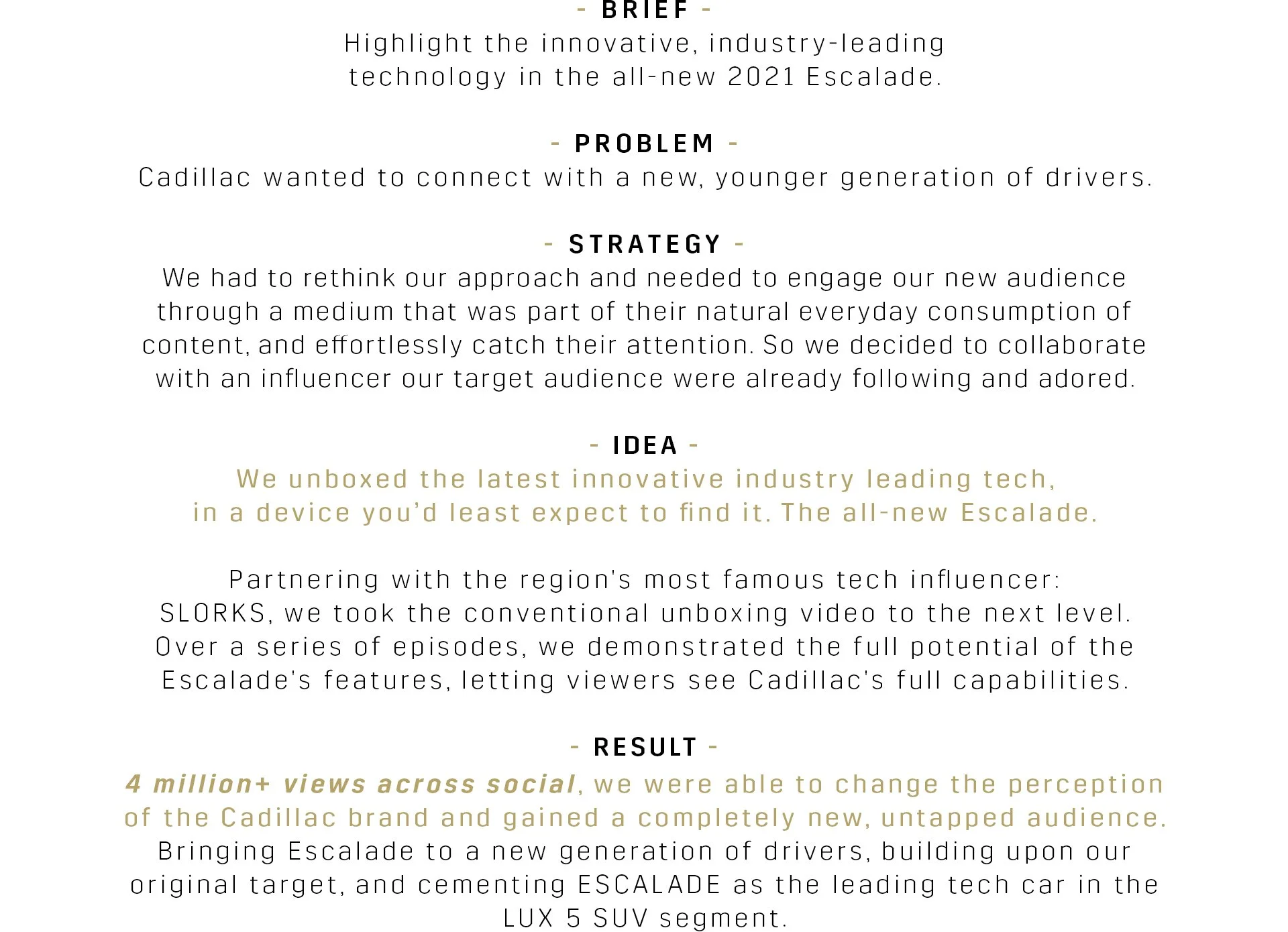 - BRIEF -
Highlight the innovative, industry-leading technology in the all-new 2021 Escalade.

- PROBLEM -
Cadillac wanted to connect with a new, younger generation of drivers.

- STRATEGY -
We had to rethink our approach and needed to engage our new audience through a medium that was part of their natural everyday consumption of content, and effortlessly catch their attention. So we decided to collaborate with an influencer our target audience were already following and adored.

- IDEA -
We unboxed the latest innovative industry leading tech, in a device you'd least expect to find it. The all-new Escalade.

Partnering with the region's most famous tech influencer: SLORKS, we took the conventional unboxing video to the next level. Over a series of episodes, we demonstrated the full potential of the Escalade's features, letting viewers see Cadillac's full capabilities.

- RESULT -
4 million+ views across social, we were able to change the perception of the Cadillac brand and gained a completely new, untapped audience. Bringing Escalade to a new generation of drivers, building upon our original target, and cementing ESCALADE as the leading tech car in the LUX 5 SUV segment.